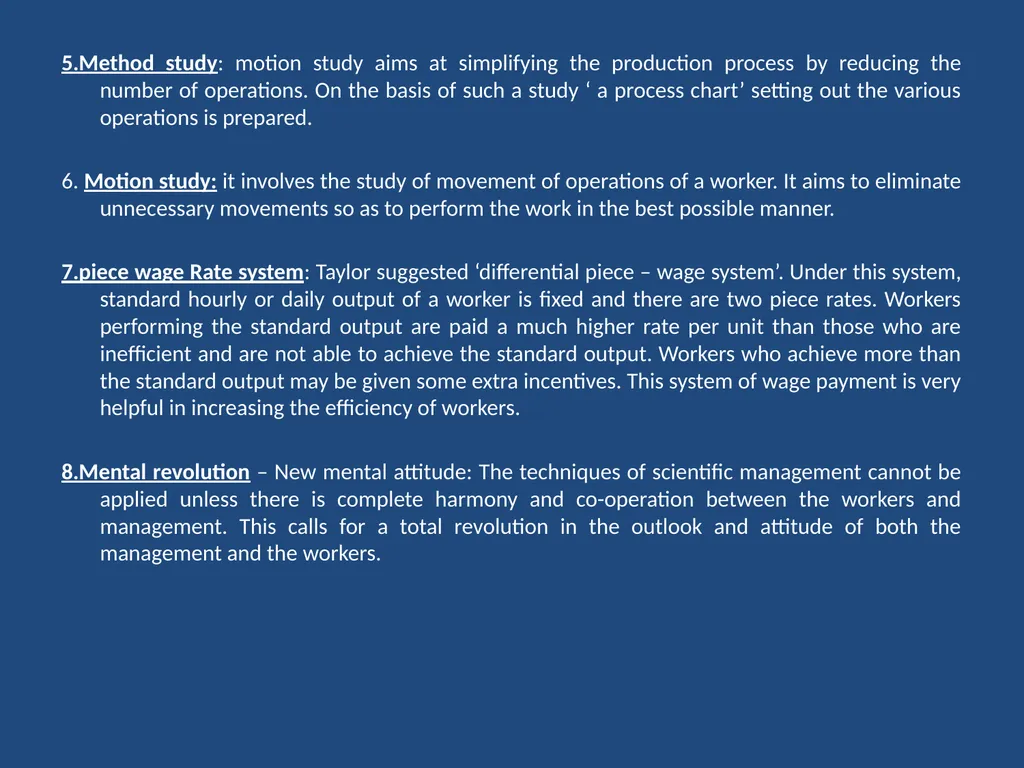 5.Method study: motion study aims at simplifying the production process by reducing the number of operations. On the basis of such a study ‘ a process chart’ setting out the various operations is prepared.

6. Motion study: it involves the study of movement of operations of a worker. It aims to eliminate unnecessary movements so as to perform the work in the best possible manner.

7.piece wage Rate system: Taylor suggested ‘differential piece – wage system’. Under this system, standard hourly or daily output of a worker is fixed and there are two piece rates. Workers performing the standard output are paid a much higher rate per unit than those who are inefficient and are not able to achieve the standard output. Workers who achieve more than the standard output may be given some extra incentives. This system of wage payment is very helpful in increasing the efficiency of workers.

8.Mental revolution – New mental attitude: The techniques of scientific management cannot be applied unless there is complete harmony and co-operation between the workers and management. This calls for a total revolution in the outlook and attitude of both the management and the workers.